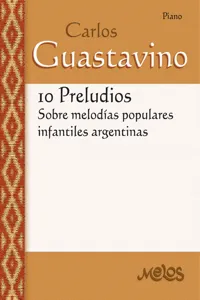 Piano

Carlos
Guastavino

10 Preludios
Sobre melodías populares infantiles argentinas

Melos